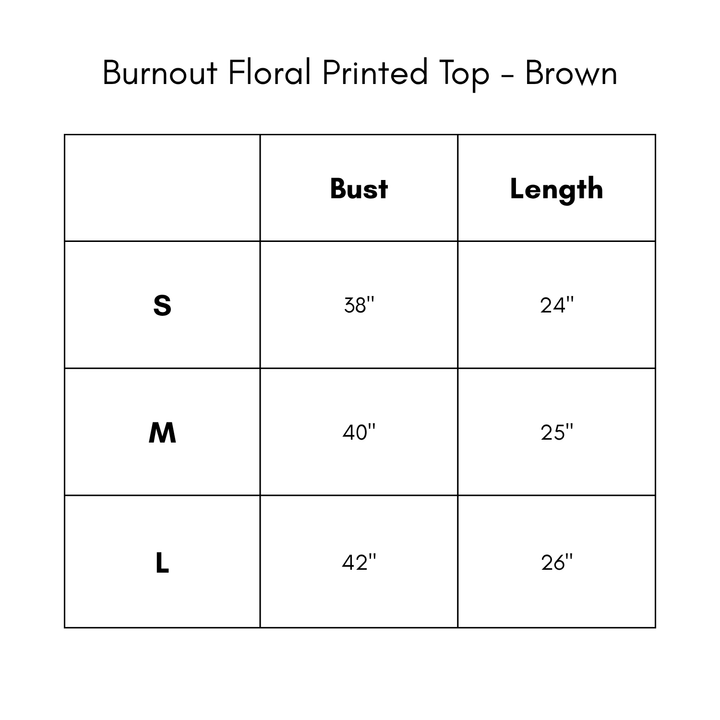 Burnout Floral Printed Top - Brown

| | Bust | Length |
|---|---|---|
| S | 38" | 24" |
| M | 40" | 25" |
| L | 42" | 26" |